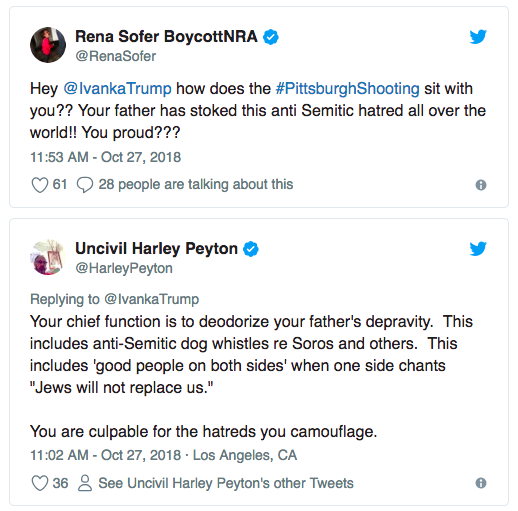 Rena Sofer BoycottNRA
@RenaSofer

Hey @IvankaTrump how does the #PittsburghShooting sit with you?? Your father has stoked this anti Semitic hatred all over the world!! You proud???

11:53 AM - Oct 27, 2018

61 28 people are talking about this

Uncivil Harley Peyton
@HarleyPeyton

Replying to @IvankaTrump

Your chief function is to deodorize your father's depravity. This includes anti-Semitic dog whistles re Soros and others. This includes 'good people on both sides' when one side chants "Jews will not replace us."

You are culpable for the hatreds you camouflage.

11:02 AM - Oct 27, 2018 · Los Angeles, CA

36 See Uncivil Harley Peyton's other Tweets